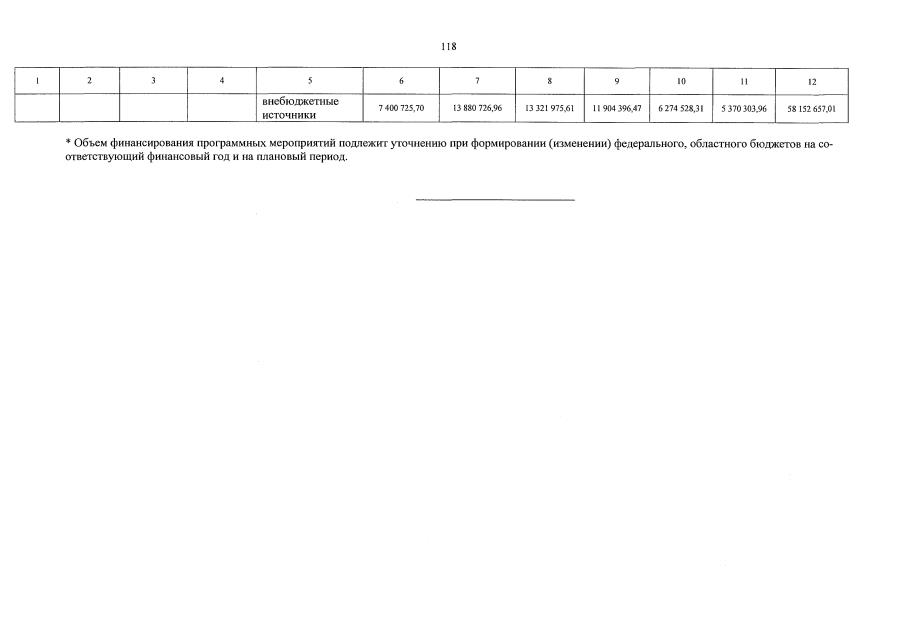 118

| 1 | 2 | 3 | 4 | 5 | 6 | 7 | 8 | 9 | 10 | 11 | 12 |
|---|---|---|---|---|---|---|---|---|---|---|---|
|  |  |  |  | внебюджетные источники | 7 400 725,70 | 13 880 726,96 | 13 321 975,61 | 11 904 396,47 | 6 274 528,31 | 5 370 303,96 | 58 152 657,01 |

* Объем финансирования программных мероприятий подлежит уточнению при формировании (изменении) федерального, областного бюджетов на соответствующий финансовый год и на плановый период.